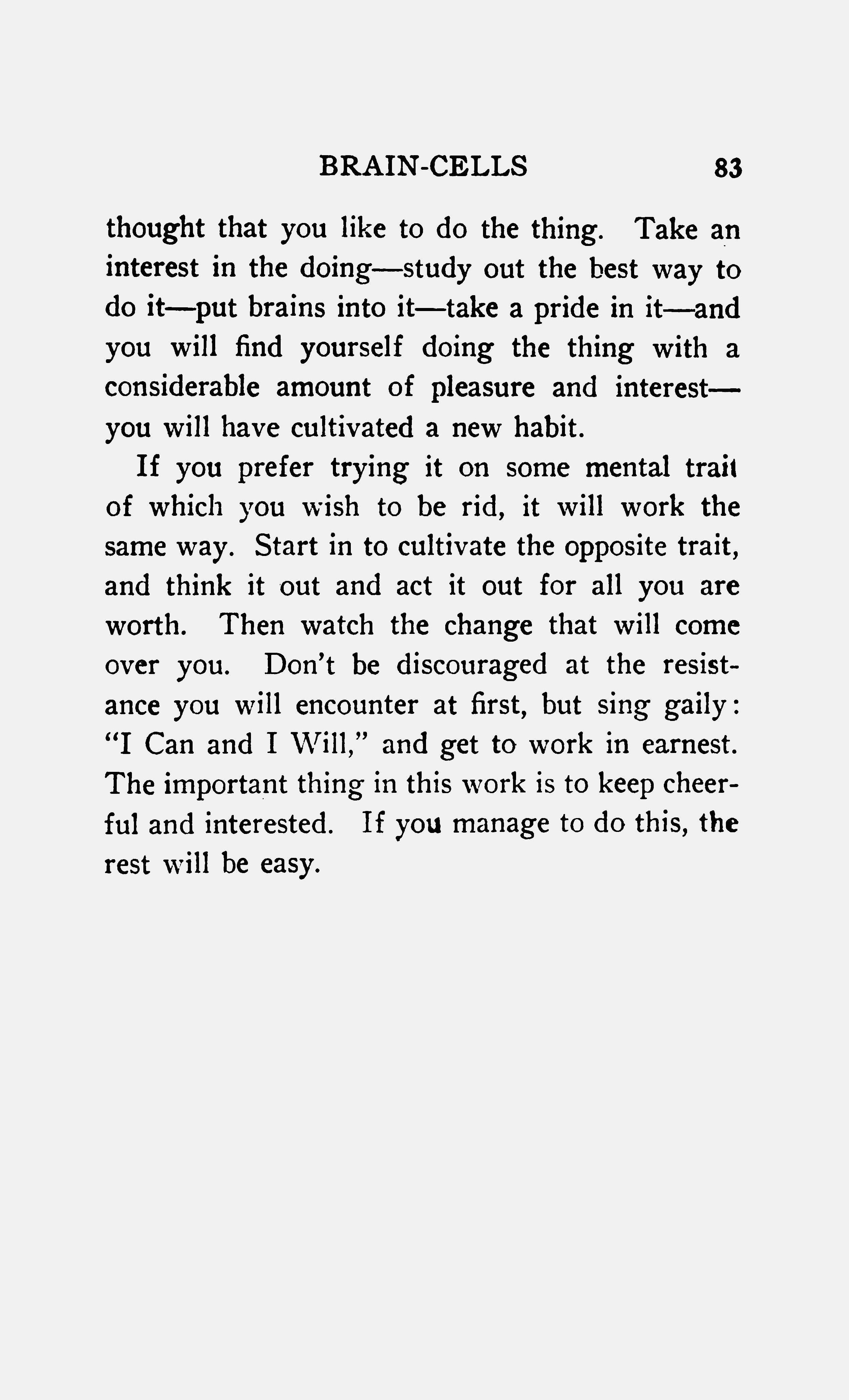 BRAIN-CELLS 83

thought that you like to do the thing. Take an interest in the doing—study out the best way to do it—put brains into it—take a pride in it—and you will find yourself doing the thing with a considerable amount of pleasure and interest—you will have cultivated a new habit.

If you prefer trying it on some mental trait of which you wish to be rid, it will work the same way. Start in to cultivate the opposite trait, and think it out and act it out for all you are worth. Then watch the change that will come over you. Don't be discouraged at the resistance you will encounter at first, but sing gaily: "I Can and I Will," and get to work in earnest. The important thing in this work is to keep cheerful and interested. If you manage to do this, the rest will be easy.